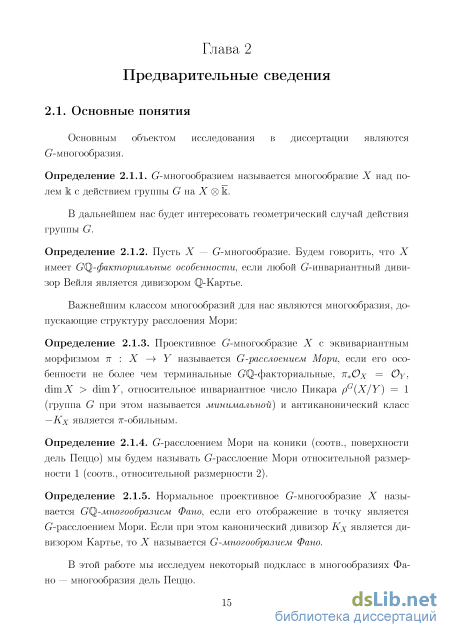 Глава 2

Предварительные сведения

2.1. Основные понятия

Основным объектом исследования в диссертации являются $G$-многообразия.

Определение 2.1.1. $G$-многообразием называется многообразие $X$ над полем $\Bbbk$ с действием группы $G$ на $X \otimes \overline{\Bbbk}$.

В дальнейшем нас будет интересовать геометрический случай действия группы $G$.

Определение 2.1.2. Пусть $X$ — $G$-многообразие. Будем говорить, что $X$ имеет $G\mathbb{Q}$-факториальные особенности, если любой $G$-инвариантный дивизор Вейля является дивизором $\mathbb{Q}$-Картье.

Важнейшим классом многообразий для нас являются многообразия, допускающие структуру расслоения Мори:

Определение 2.1.3. Проективное $G$-многообразие $X$ с эквивариантным морфизмом $\pi : X \to Y$ называется $G$-расслоением Мори, если его особенности не более чем терминальные $G\mathbb{Q}$-факториальные, $\pi_*\mathcal{O}_X = \mathcal{O}_Y$, $\dim X > \dim Y$, относительное инвариантное число Пикара $\rho^G(X/Y) = 1$ (группа $G$ при этом называется минимальной) и антиканонический класс $-K_X$ является $\pi$-обильным.

Определение 2.1.4. $G$-расслоением Мори на коники (соотв., поверхности дель Пеццо) мы будем называть $G$-расслоение Мори относительной размерности 1 (соотв., относительной размерности 2).

Определение 2.1.5. Нормальное проективное $G$-многообразие $X$ называется $G\mathbb{Q}$-многообразием Фано, если его отображение в точку является $G$-расслоением Мори. Если при этом канонический дивизор $K_X$ является дивизором Картье, то $X$ называется $G$-многообразием Фано.

В этой работе мы исследуем некоторый подкласс в многообразиях Фано — многообразия дель Пеццо.

15

dsLib.net
библиотека диссертаций